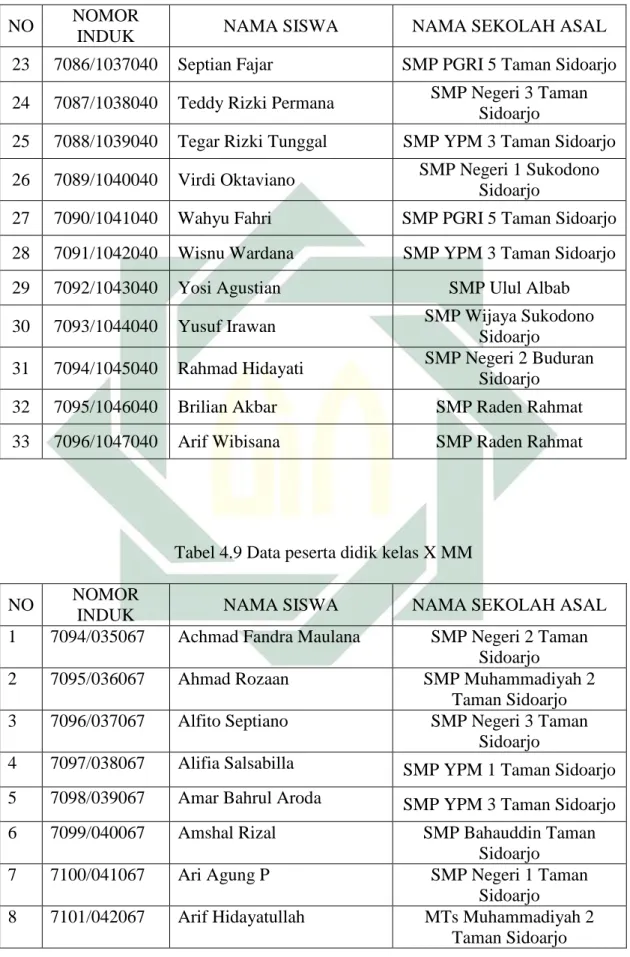 | NO | NOMOR INDUK | NAMA SISWA | NAMA SEKOLAH ASAL |
|---|---|---|---|
| 23 | 7086/1037040 | Septian Fajar | SMP PGRI 5 Taman Sidoarjo |
| 24 | 7087/1038040 | Teddy Rizki Permana | SMP Negeri 3 Taman Sidoarjo |
| 25 | 7088/1039040 | Tegar Rizki Tunggal | SMP YPM 3 Taman Sidoarjo |
| 26 | 7089/1040040 | Virdi Oktaviano | SMP Negeri 1 Sukodono Sidoarjo |
| 27 | 7090/1041040 | Wahyu Fahri | SMP PGRI 5 Taman Sidoarjo |
| 28 | 7091/1042040 | Wisnu Wardana | SMP YPM 3 Taman Sidoarjo |
| 29 | 7092/1043040 | Yosi Agustian | SMP Ulul Albab |
| 30 | 7093/1044040 | Yusuf Irawan | SMP Wijaya Sukodono Sidoarjo |
| 31 | 7094/1045040 | Rahmad Hidayati | SMP Negeri 2 Buduran Sidoarjo |
| 32 | 7095/1046040 | Brilian Akbar | SMP Raden Rahmat |
| 33 | 7096/1047040 | Arif Wibisana | SMP Raden Rahmat |

Tabel 4.9 Data peserta didik kelas X MM

| NO | NOMOR INDUK | NAMA SISWA | NAMA SEKOLAH ASAL |
|---|---|---|---|
| 1 | 7094/035067 | Achmad Fandra Maulana | SMP Negeri 2 Taman Sidoarjo |
| 2 | 7095/036067 | Ahmad Rozaan | SMP Muhammadiyah 2 Taman Sidoarjo |
| 3 | 7096/037067 | Alfito Septiano | SMP Negeri 3 Taman Sidoarjo |
| 4 | 7097/038067 | Alifia Salsabilla | SMP YPM 1 Taman Sidoarjo |
| 5 | 7098/039067 | Amar Bahrul Aroda | SMP YPM 3 Taman Sidoarjo |
| 6 | 7099/040067 | Amshal Rizal | SMP Bahauddin Taman Sidoarjo |
| 7 | 7100/041067 | Ari Agung P | SMP Negeri 1 Taman Sidoarjo |
| 8 | 7101/042067 | Arif Hidayatullah | MTs Muhammadiyah 2 Taman Sidoarjo |